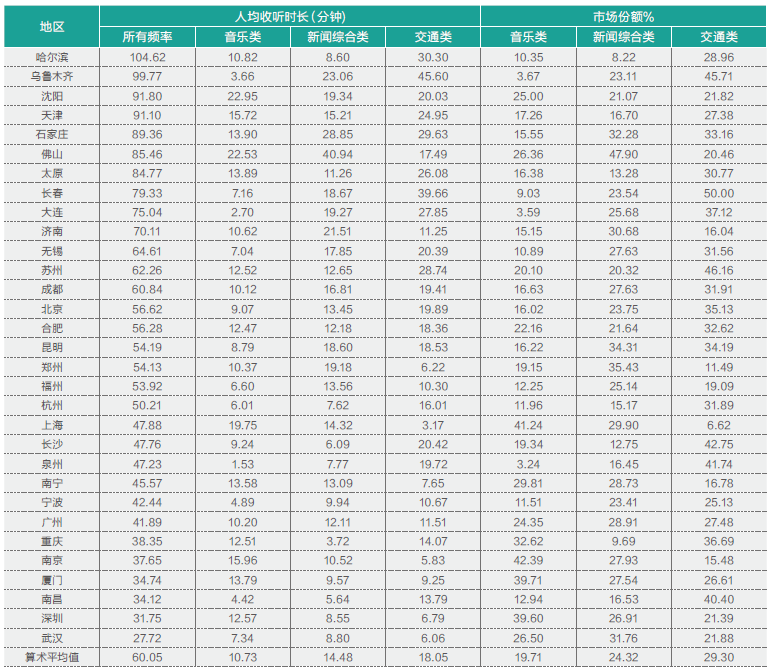 | 地区 | 人均收听时长（分钟） | | | | 市场份额% | | |
|---|---|---|---|---|---|---|---|
| | 所有频率 | 音乐类 | 新闻综合类 | 交通类 | 音乐类 | 新闻综合类 | 交通类 |
| 哈尔滨 | 104.62 | 10.82 | 8.60 | 30.30 | 10.35 | 8.22 | 28.96 |
| 乌鲁木齐 | 99.77 | 3.66 | 23.06 | 45.60 | 3.67 | 23.11 | 45.71 |
| 沈阳 | 91.80 | 22.95 | 19.34 | 20.03 | 25.00 | 21.07 | 21.82 |
| 天津 | 91.10 | 15.72 | 15.21 | 24.95 | 17.26 | 16.70 | 27.38 |
| 石家庄 | 89.36 | 13.90 | 28.85 | 29.63 | 15.55 | 32.28 | 33.16 |
| 佛山 | 85.46 | 22.53 | 40.94 | 17.49 | 26.36 | 47.90 | 20.46 |
| 太原 | 84.77 | 13.89 | 11.26 | 26.08 | 16.38 | 13.28 | 30.77 |
| 长春 | 79.33 | 7.16 | 18.67 | 39.66 | 9.03 | 23.54 | 50.00 |
| 大连 | 75.04 | 2.70 | 19.27 | 27.85 | 3.59 | 25.68 | 37.12 |
| 济南 | 70.11 | 10.62 | 21.51 | 11.25 | 15.15 | 30.68 | 16.04 |
| 无锡 | 64.61 | 7.04 | 17.85 | 20.39 | 10.89 | 27.63 | 31.56 |
| 苏州 | 62.26 | 12.52 | 12.65 | 28.74 | 20.10 | 20.32 | 46.16 |
| 成都 | 60.84 | 10.12 | 16.81 | 19.41 | 16.63 | 27.63 | 31.91 |
| 北京 | 56.62 | 9.07 | 13.45 | 19.89 | 16.02 | 23.75 | 35.13 |
| 合肥 | 56.28 | 12.47 | 12.18 | 18.36 | 22.16 | 21.64 | 32.62 |
| 昆明 | 54.19 | 8.79 | 18.60 | 18.53 | 16.22 | 34.31 | 34.19 |
| 郑州 | 54.13 | 10.37 | 19.18 | 6.22 | 19.15 | 35.43 | 11.49 |
| 福州 | 53.92 | 6.60 | 13.56 | 10.30 | 12.25 | 25.14 | 19.09 |
| 杭州 | 50.21 | 6.01 | 7.62 | 16.01 | 11.96 | 15.17 | 31.89 |
| 上海 | 47.88 | 19.75 | 14.32 | 3.17 | 41.24 | 29.90 | 6.62 |
| 长沙 | 47.76 | 9.24 | 6.09 | 20.42 | 19.34 | 12.75 | 42.75 |
| 泉州 | 47.23 | 1.53 | 7.77 | 19.72 | 3.24 | 16.45 | 41.74 |
| 南宁 | 45.57 | 13.58 | 13.09 | 7.65 | 29.81 | 28.73 | 16.78 |
| 宁波 | 42.44 | 4.89 | 9.94 | 10.67 | 11.51 | 23.41 | 25.13 |
| 广州 | 41.89 | 10.20 | 12.11 | 11.51 | 24.35 | 28.91 | 27.48 |
| 重庆 | 38.35 | 12.51 | 3.72 | 14.07 | 32.62 | 9.69 | 36.69 |
| 南京 | 37.65 | 15.96 | 10.52 | 5.83 | 42.39 | 27.93 | 15.48 |
| 厦门 | 34.74 | 13.79 | 9.57 | 9.25 | 39.71 | 27.54 | 26.61 |
| 南昌 | 34.12 | 4.42 | 5.64 | 13.79 | 12.94 | 16.53 | 40.40 |
| 深圳 | 31.75 | 12.57 | 8.55 | 6.79 | 39.60 | 26.91 | 21.39 |
| 武汉 | 27.72 | 7.34 | 8.80 | 6.06 | 26.50 | 31.76 | 21.88 |
| 算术平均值 | 60.05 | 10.73 | 14.48 | 18.05 | 19.71 | 24.32 | 29.30 |